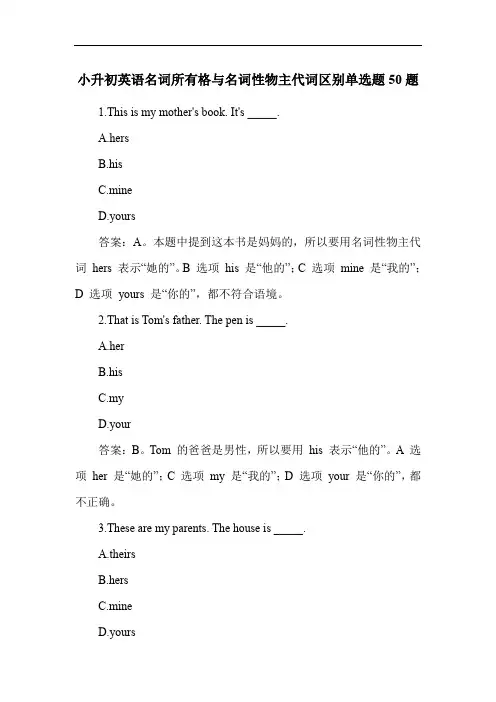 小升初英语名词所有格与名词性物主代词区别单选题 50 题

1.This is my mother's book. It's _____.

A.hers

B.his

C.mine

D.yours

答案：A。本题中提到这本书是妈妈的，所以要用名词性物主代词 hers 表示“她的”。B 选项 his 是“他的”；C 选项 mine 是“我的”；D 选项 yours 是“你的”，都不符合语境。

2.That is Tom's father. The pen is _____.

A.her

B.his

C.my

D.your

答案：B。Tom 的爸爸是男性，所以要用 his 表示“他的”。A 选项 her 是“她的”；C 选项 my 是“我的”；D 选项 your 是“你的”，都不正确。

3.These are my parents. The house is _____.

A.theirs

B.hers

C.mine

D.yours